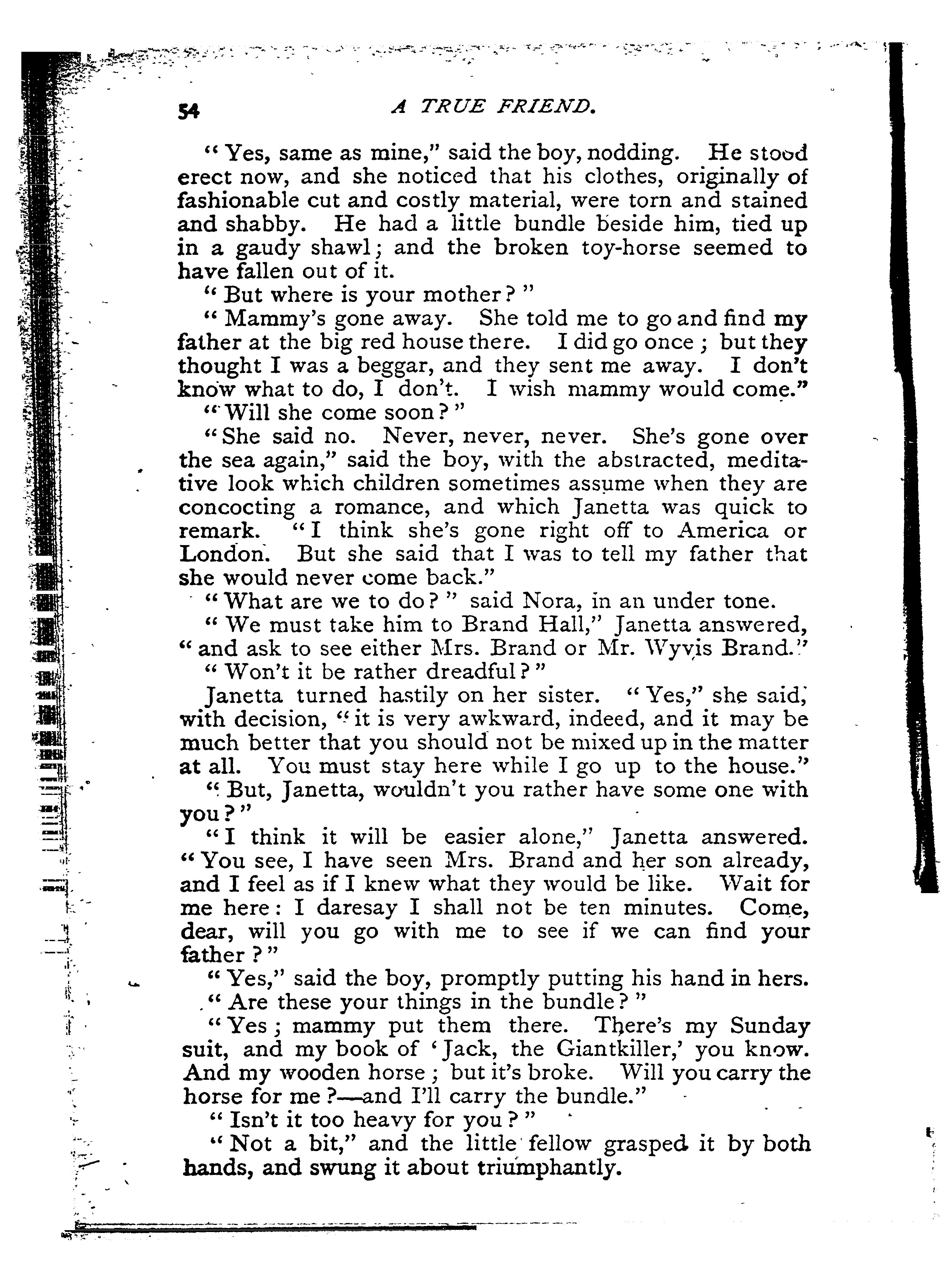 54

A TRUE FRIEND.

"Yes, same as mine," said the boy, nodding. He stood erect now, and she noticed that his clothes, originally of fashionable cut and costly material, were torn and stained and shabby. He had a little bundle beside him, tied up in a gaudy shawl; and the broken toy-horse seemed to have fallen out of it.

"But where is your mother?"

"Mammy's gone away. She told me to go and find my father at the big red house there. I did go once; but they thought I was a beggar, and they sent me away. I don't know what to do, I don't. I wish mammy would come."

"Will she come soon?"

"She said no. Never, never, never. She's gone over the sea again," said the boy, with the abstracted, meditative look which children sometimes assume when they are concocting a romance, and which Janetta was quick to remark. "I think she's gone right off to America or London. But she said that I was to tell my father that she would never come back."

"What are we to do?" said Nora, in an under tone.

"We must take him to Brand Hall," Janetta answered, "and ask to see either Mrs. Brand or Mr. Wyvis Brand."

"Won't it be rather dreadful?"

Janetta turned hastily on her sister. "Yes," she said, with decision, "it is very awkward, indeed, and it may be much better that you should not be mixed up in the matter at all. You must stay here while I go up to the house."

"But, Janetta, wouldn't you rather have some one with you?"

"I think it will be easier alone," Janetta answered. "You see, I have seen Mrs. Brand and her son already, and I feel as if I knew what they would be like. Wait for me here: I daresay I shall not be ten minutes. Come, dear, will you go with me to see if we can find your father?"

"Yes," said the boy, promptly putting his hand in hers.

"Are these your things in the bundle?"

"Yes; mammy put them there. There's my Sunday suit, and my book of 'Jack, the Giantkiller,' you know. And my wooden horse; but it's broke. Will you carry the horse for me?—and I'll carry the bundle."

"Isn't it too heavy for you?"

"Not a bit," and the little fellow grasped it by both hands, and swung it about triumphantly.